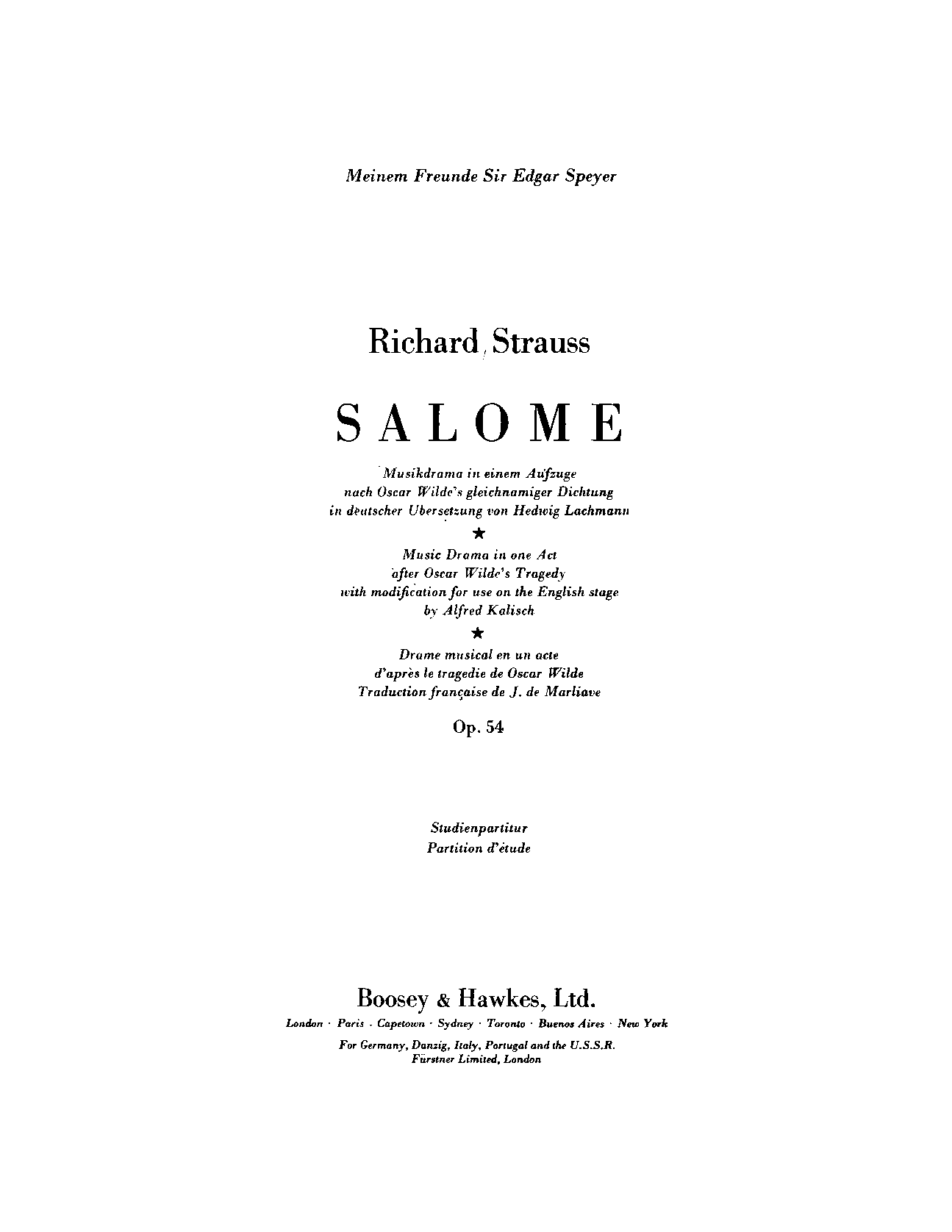 Meinem Freunde Sir Edgar Speyer

Richard Strauss

SALOME

Musikdrama in einem Aufzuge
nach Oscar Wilde's gleichnamiger Dichtung
in deutscher Ubersetzung von Hedwig Lachmann

★

Music Drama in one Act
after Oscar Wilde's Tragedy
with modification for use on the English stage
by Alfred Kalisch

★

Drame musical en un acte
d'après le tragedie de Oscar Wilde
Traduction française de J. de Marliave

Op. 54

Studienpartitur
Partition d'étude

Boosey & Hawkes, Ltd.

London · Paris · Capetown · Sydney · Toronto · Buenos Aires · New York

For Germany, Danzig, Italy, Portugal and the U.S.S.R.
Fürstner Limited, London